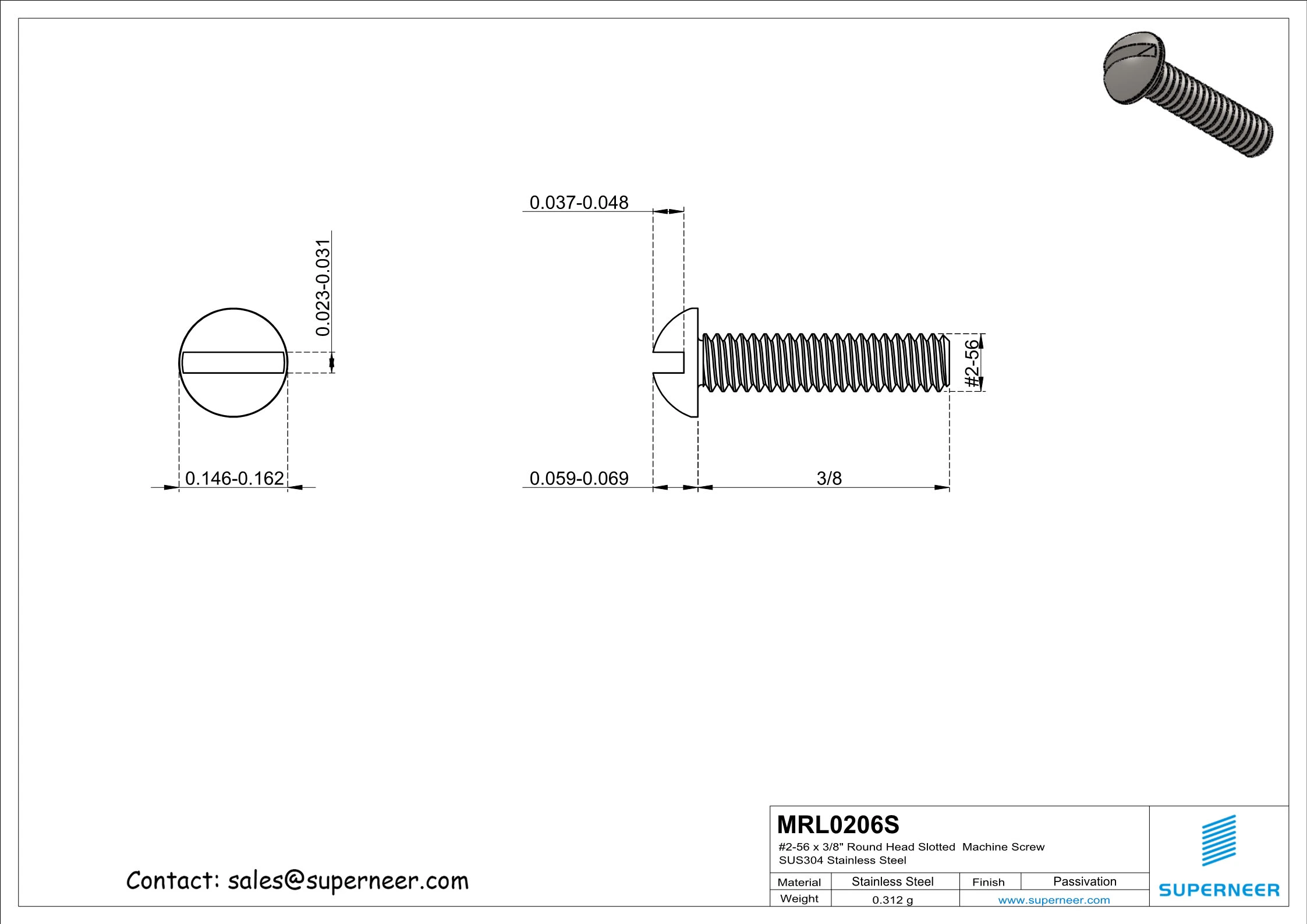 0.037-0.048

0.023-0.031

#2-56

0.146-0.162

0.059-0.069

3/8

Contact: sales@superneer.com

MRL0206S
#2-56 x 3/8" Round Head Slotted Machine Screw
SUS304 Stainless Steel

| Material | Stainless Steel | Finish | Passivation |
|---|---|---|---|
| Weight | 0.312 g | www.superneer.com | |

SUPERNEER